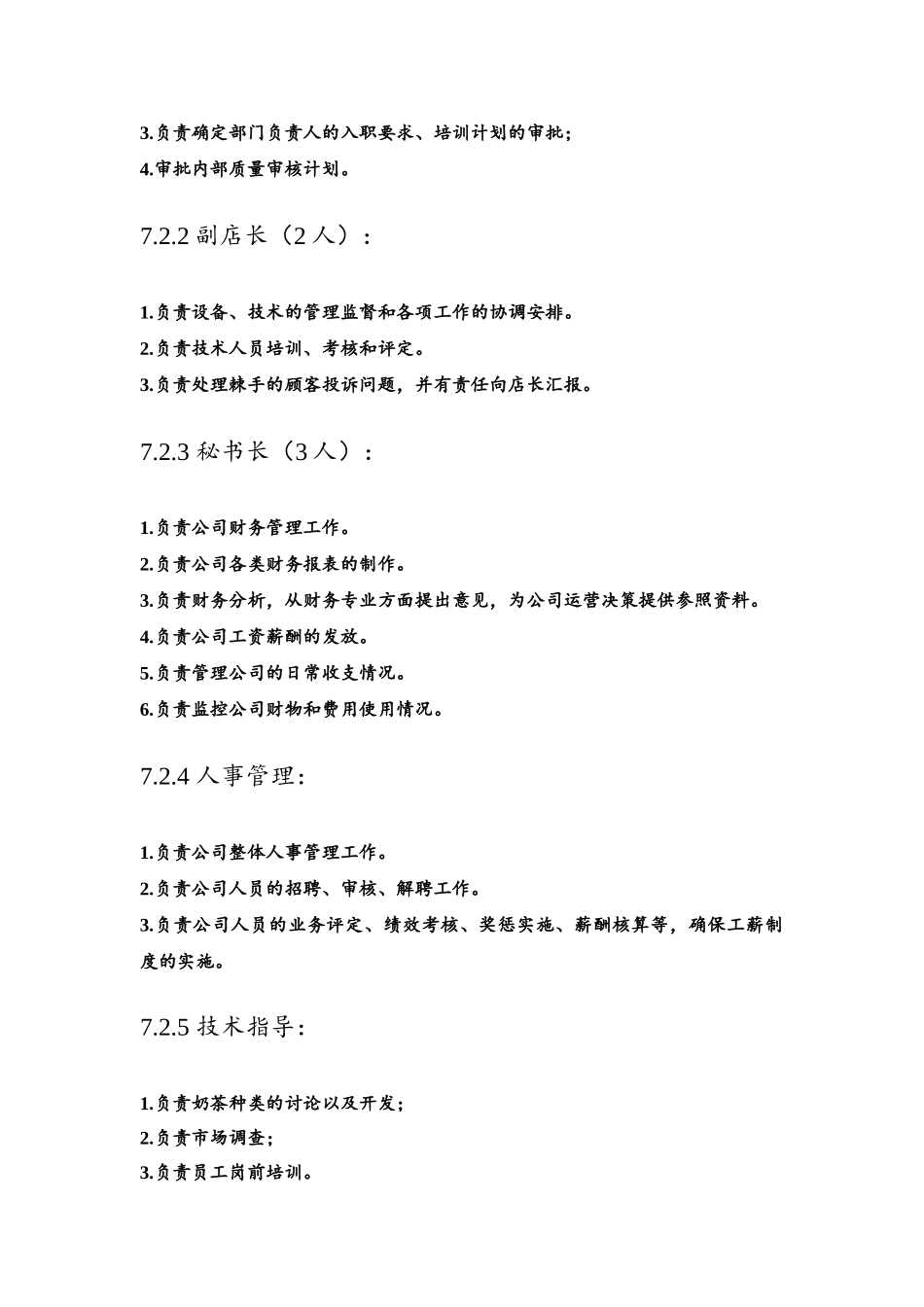 3.负责确定部门负责人的入职要求、培训计划的审批;
4.审批内部质量审核计划。

7.2.2 副店长（2 人）:

1.负责设备、技术的管理监督和各项工作的协调安排。
2.负责技术人员培训、考核和评定。
3.负责处理棘手的顾客投诉问题，并有责任向店长汇报。

7.2.3 秘书长（3 人）:

1.负责公司财务管理工作。
2.负责公司各类财务报表的制作。
3.负责财务分析，从财务专业方面提出意见，为公司运营决策提供参照资料。
4.负责公司工资薪酬的发放。
5.负责管理公司的日常收支情况。
6.负责监控公司财物和费用使用情况。

7.2.4 人事管理:

1.负责公司整体人事管理工作。
2.负责公司人员的招聘、审核、解聘工作。
3.负责公司人员的业务评定、绩效考核、奖惩实施、薪酬核算等，确保工薪制度的实施。

7.2.5 技术指导:

1.负责奶茶种类的讨论以及开发;
2.负责市场调查;
3.负责员工岗前培训。